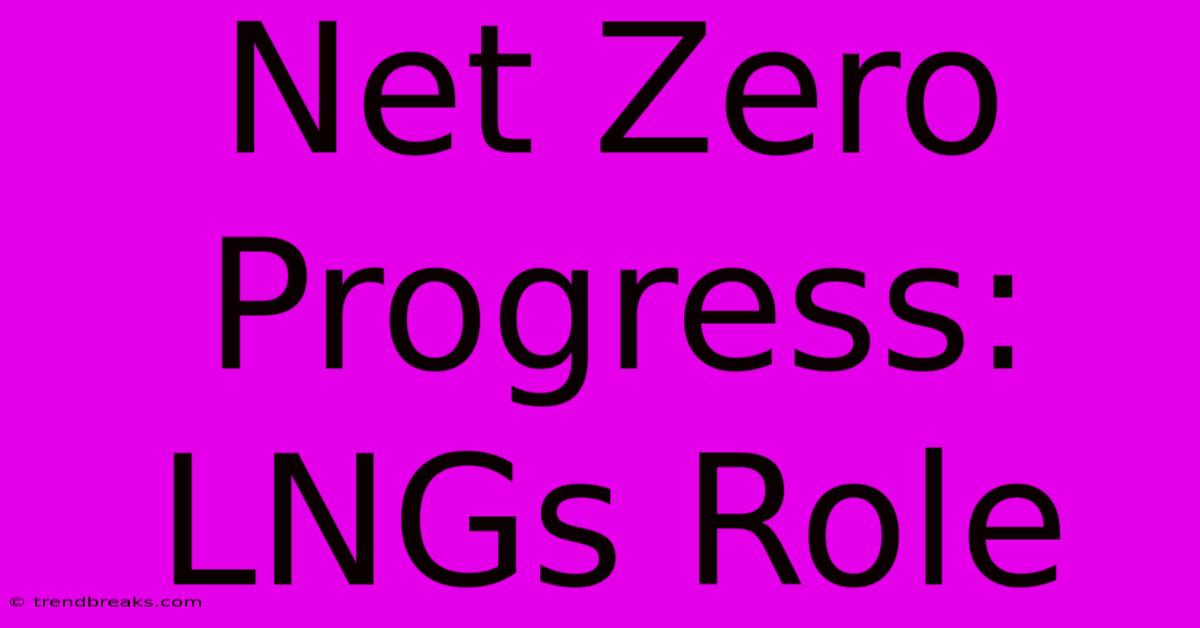 Net Zero Progress: LNGs Role

© trendbreaks.com